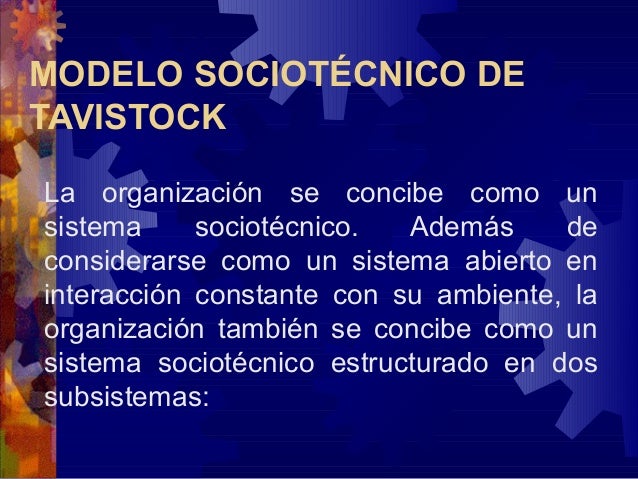 MODELO SOCIOTÉCNICO DE TAVISTOCK

La organización se concibe como un sistema sociotécnico. Además de considerarse como un sistema abierto en interacción constante con su ambiente, la organización también se concibe como un sistema sociotécnico estructurado en dos subsistemas: